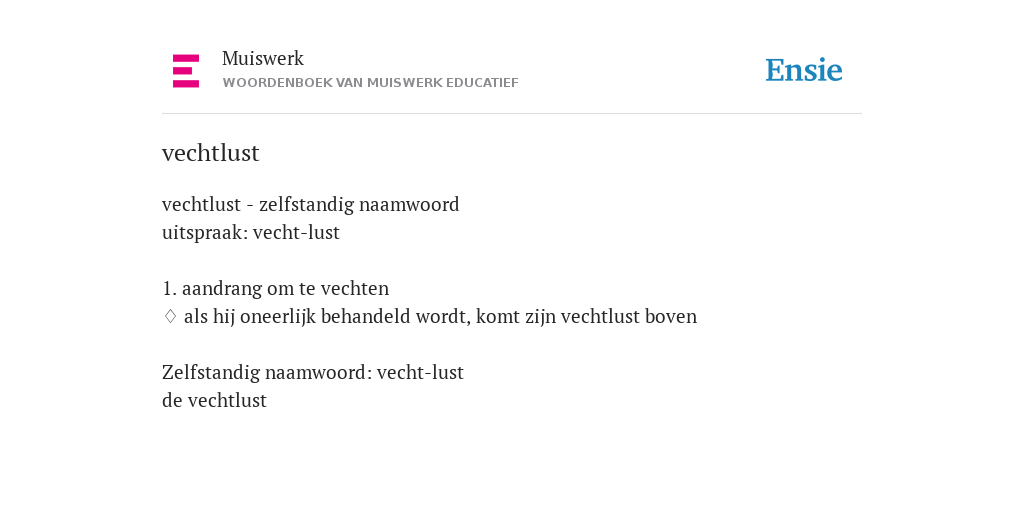 Muiswerk
WOORDENBOEK VAN MUISWERK EDUCATIEF

Ensie

vechtlust

vechtlust - zelfstandig naamwoord
uitspraak: vecht-lust

1. aandrang om te vechten
♢ als hij oneerlijk behandeld wordt, komt zijn vechtlust boven

Zelfstandig naamwoord: vecht-lust
de vechtlust